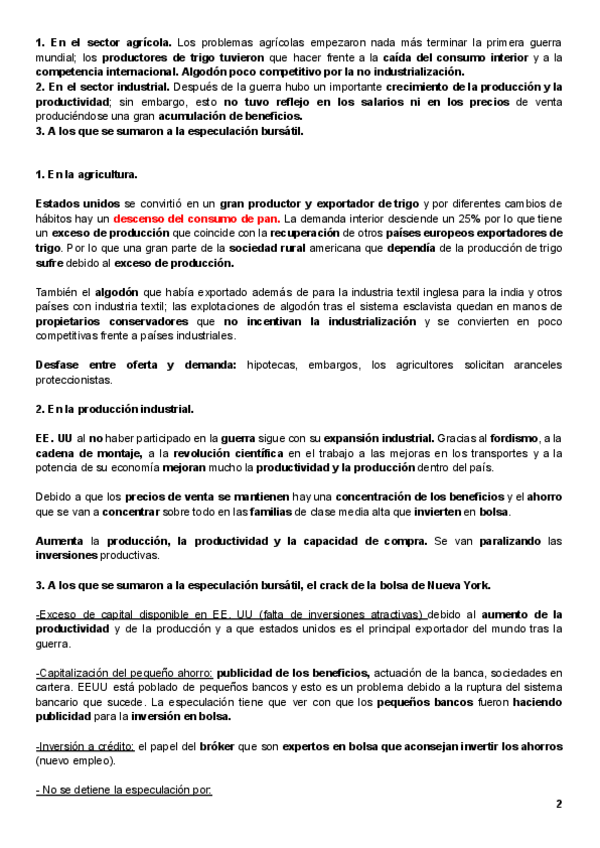 1. En el sector agrícola. Los problemas agrícolas empezaron nada más terminar la primera guerra mundial; los productores de trigo tuvieron que hacer frente a la caída del consumo interior y a la competencia internacional. Algodón poco competitivo por la no industrialización.
2. En el sector industrial. Después de la guerra hubo un importante crecimiento de la producción y la productividad; sin embargo, esto no tuvo reflejo en los salarios ni en los precios de venta produciéndose una gran acumulación de beneficios.
3. A los que se sumaron a la especulación bursátil.

1. En la agricultura.

Estados unidos se convirtió en un gran productor y exportador de trigo y por diferentes cambios de hábitos hay un descenso del consumo de pan. La demanda interior desciende un 25% por lo que tiene un exceso de producción que coincide con la recuperación de otros países europeos exportadores de trigo. Por lo que una gran parte de la sociedad rural americana que dependía de la producción de trigo sufre debido al exceso de producción.

También el algodón que había exportado además de para la industria textil inglesa para la india y otros países con industria textil; las explotaciones de algodón tras el sistema esclavista quedan en manos de propietarios conservadores que no incentivan la industrialización y se convierten en poco competitivas frente a países industriales.

Desfase entre oferta y demanda: hipotecas, embargos, los agricultores solicitan aranceles proteccionistas.

2. En la producción industrial.

EE. UU al no haber participado en la guerra sigue con su expansión industrial. Gracias al fordismo, a la cadena de montaje, a la revolución científica en el trabajo a las mejoras en los transportes y a la potencia de su economía mejoran mucho la productividad y la producción dentro del país.

Debido a que los precios de venta se mantienen hay una concentración de los beneficios y el ahorro que se van a concentrar sobre todo en las familias de clase media alta que invierten en bolsa.

Aumenta la producción, la productividad y la capacidad de compra. Se van paralizando las inversiones productivas.

3. A los que se sumaron a la especulación bursátil, el crack de la bolsa de Nueva York.

-Exceso de capital disponible en EE. UU (falta de inversiones atractivas) debido al aumento de la productividad y de la producción y a que estados unidos es el principal exportador del mundo tras la guerra.

-Capitalización del pequeño ahorro: publicidad de los beneficios, actuación de la banca, sociedades en cartera. EEUU está poblado de pequeños bancos y esto es un problema debido a la ruptura del sistema bancario que sucede. La especulación tiene que ver con que los pequeños bancos fueron haciendo publicidad para la inversión en bolsa.

-Inversión a crédito: el papel del bróker que son expertos en bolsa que aconsejan invertir los ahorros (nuevo empleo).

- No se detiene la especulación por:

2